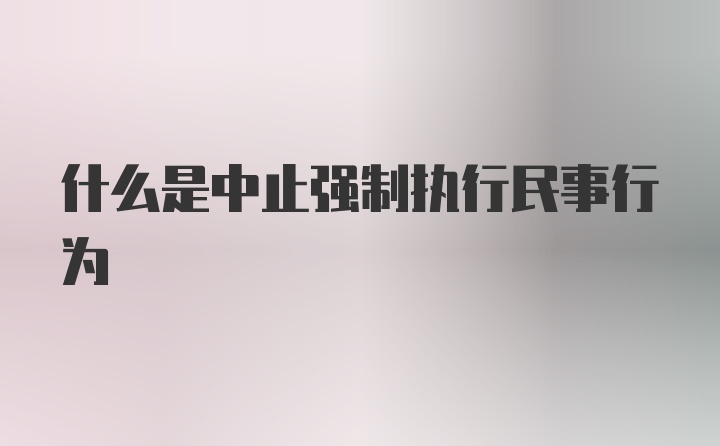 什么是中止强制执行民事行为